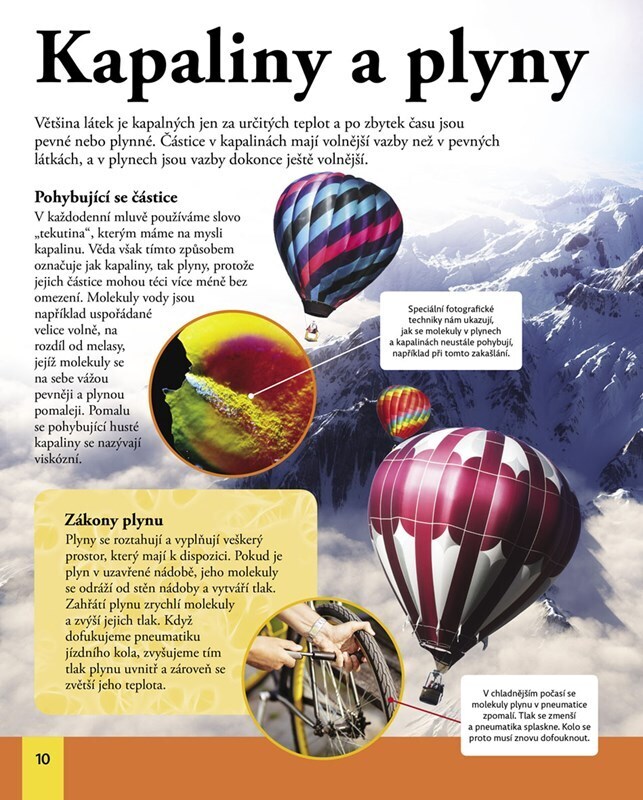 Kapaliny a plyny

Většina látek je kapalných jen za určitých teplot a po zbytek času jsou pevné nebo plynné. Částice v kapalinách mají volnější vazby než v pevných látkách, a v plynech jsou vazby dokonce ještě volnější.

Pohybující se částice
V každodenní mluvě používáme slovo „tekutina“, kterým máme na mysli kapalinu. Věda však tímto způsobem označuje jak kapaliny, tak plyny, protože jejich částice mohou téci více méně bez omezení. Molekuly vody jsou například uspořádané velice volně, na rozdíl od melasy, jejíž molekuly se na sebe vážou pevněji a plynou pomaleji. Pomalu se pohybující husté kapaliny se nazývají viskózní.

Speciální fotografické techniky nám ukazují, jak se molekuly v plynech a kapalinách neustále pohybují, například při tomto zakašlání.

Zákony plynu
Plyny se roztahují a vyplňují veškerý prostor, který mají k dispozici. Pokud je plyn v uzavřené nádobě, jeho molekuly se odráží od stěn nádoby a vytváří tlak. Zahřátí plynu zrychlí molekuly a zvýší jejich tlak. Když dofukujeme pneumatiku jízdního kola, zvyšujeme tím tlak plynu uvnitř a zároveň se zvětší jeho teplota.

V chladnějším počasí se molekuly plynu v pneumatice zpomalí. Tlak se zmenší a pneumatika splaskne. Kolo se proto musí znovu dofouknout.

10